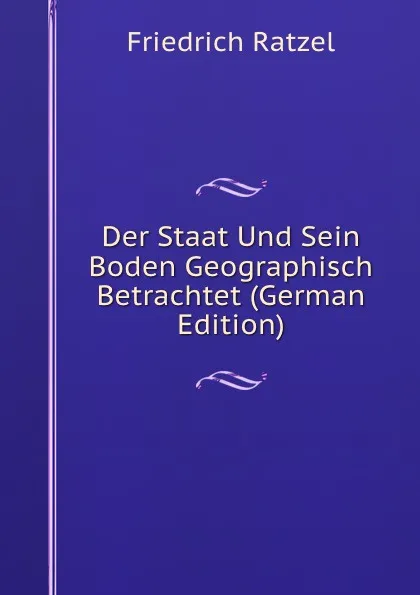 Friedrich Ratzel

Der Staat Und Sein Boden Geographisch Betrachtet (German Edition)